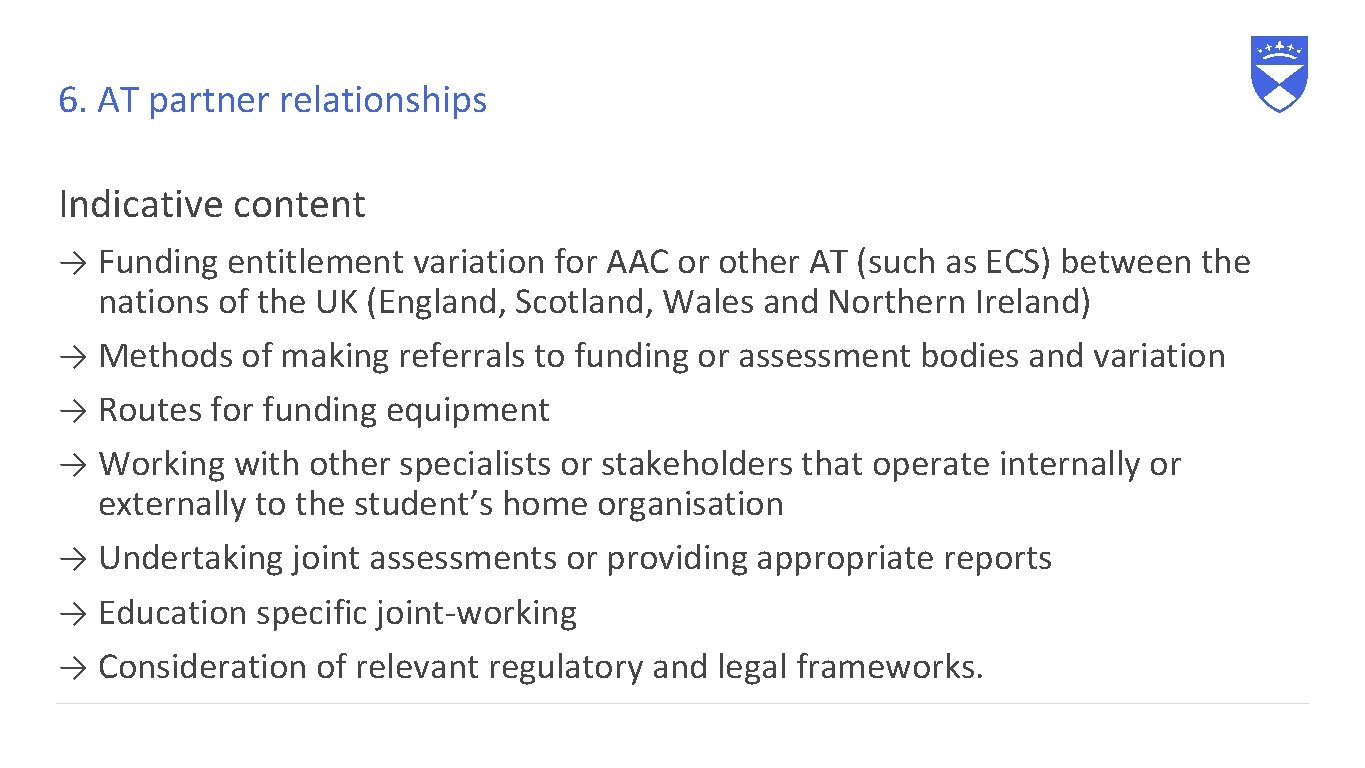 6. AT partner relationships

Indicative content

→ Funding entitlement variation for AAC or other AT (such as ECS) between the nations of the UK (England, Scotland, Wales and Northern Ireland)

→ Methods of making referrals to funding or assessment bodies and variation

→ Routes for funding equipment

→ Working with other specialists or stakeholders that operate internally or externally to the student's home organisation

→ Undertaking joint assessments or providing appropriate reports

→ Education specific joint-working

→ Consideration of relevant regulatory and legal frameworks.